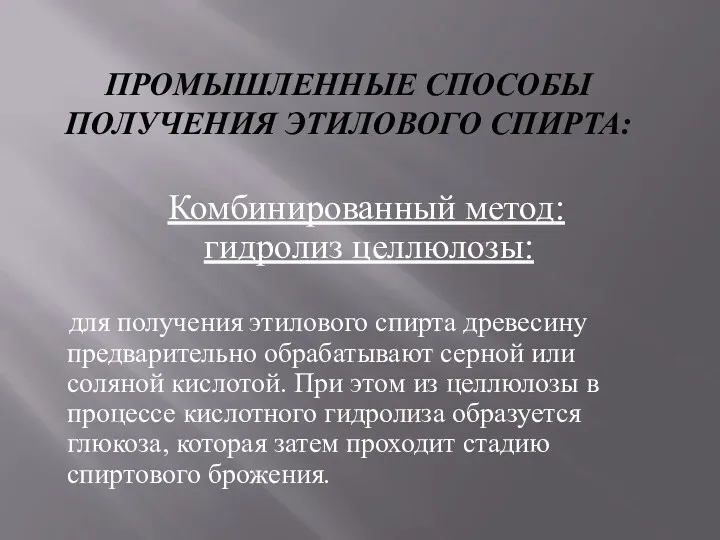 ПРОМЫШЛЕННЫЕ СПОСОБЫ ПОЛУЧЕНИЯ ЭТИЛОВОГО СПИРТА:

Комбинированный метод: гидролиз целлюлозы:

для получения этилового спирта древесину предварительно обрабатывают серной или соляной кислотой. При этом из целлюлозы в процессе кислотного гидролиза образуется глюкоза, которая затем проходит стадию спиртового брожения.